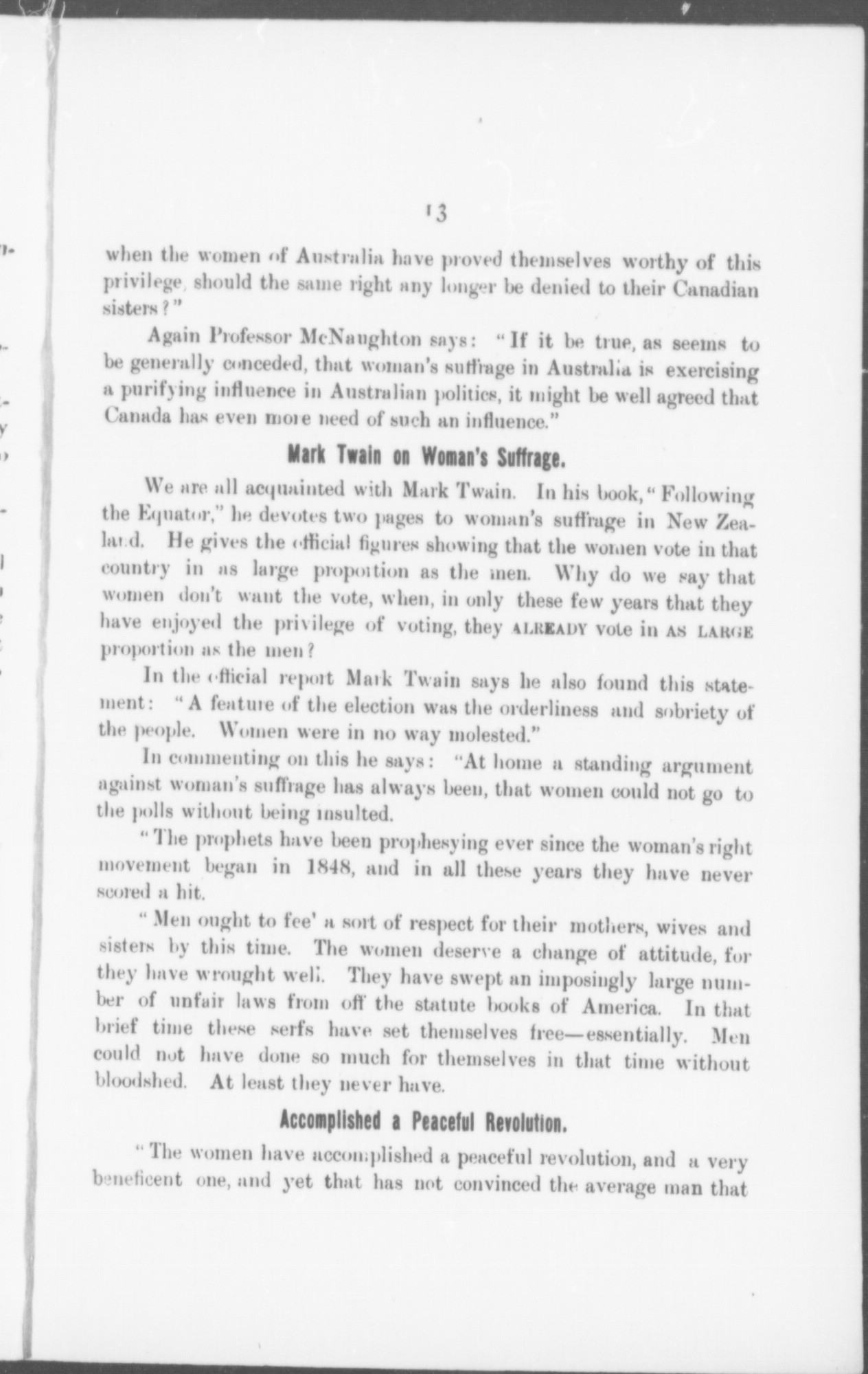 13

when the women of Australia have proved themselves worthy of this privilege, should the same right any longer be denied to their Canadian sisters?"

Again Professor McNaughton says: "If it be true, as seems to be generally conceded, that woman's suffrage in Australia is exercising a purifying influence in Australian politics, it might be well agreed that Canada has even more need of such an influence."

Mark Twain on Woman's Suffrage.

We are all acquainted with Mark Twain. In his book, "Following the Equator," he devotes two pages to woman's suffrage in New Zealand. He gives the official figures showing that the women vote in that country in as large proportion as the men. Why do we say that women don't want the vote, when, in only these few years that they have enjoyed the privilege of voting, they ALREADY vote in AS LARGE proportion as the men?

In the official report Mark Twain says he also found this statement: "A feature of the election was the orderliness and sobriety of the people. Women were in no way molested."

In commenting on this he says: "At home a standing argument against woman's suffrage has always been, that women could not go to the polls without being insulted.

"The prophets have been prophesying ever since the woman's right movement began in 1848, and in all these years they have never scored a hit.

"Men ought to fee' a sort of respect for their mothers, wives and sisters by this time. The women deserve a change of attitude, for they have wrought well. They have swept an imposingly large number of unfair laws from off the statute books of America. In that brief time these serfs have set themselves free—essentially. Men could not have done so much for themselves in that time without bloodshed. At least they never have.

Accomplished a Peaceful Revolution.

"The women have accomplished a peaceful revolution, and a very beneficent one, and yet that has not convinced the average man that